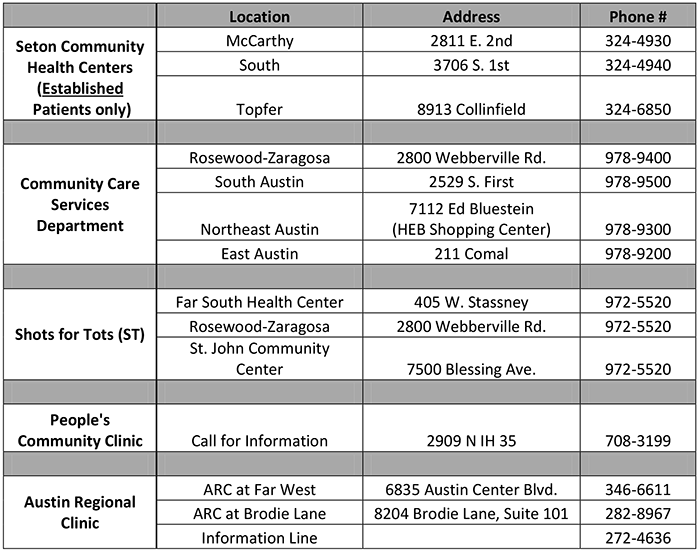 | | Location | Address | Phone # |
|---|---|---|---|
| Seton Community Health Centers (Established Patients only) | McCarthy | 2811 E. 2nd | 324-4930 |
| | South | 3706 S. 1st | 324-4940 |
| | Topfer | 8913 Collinfield | 324-6850 |
| | | | |
| Community Care Services Department | Rosewood-Zaragosa | 2800 Webberville Rd. | 978-9400 |
| | South Austin | 2529 S. First | 978-9500 |
| | Northeast Austin | 7112 Ed Bluestein (HEB Shopping Center) | 978-9300 |
| | East Austin | 211 Comal | 978-9200 |
| | | | |
| Shots for Tots (ST) | Far South Health Center | 405 W. Stassney | 972-5520 |
| | Rosewood-Zaragosa | 2800 Webberville Rd. | 972-5520 |
| | St. John Community Center | 7500 Blessing Ave. | 972-5520 |
| | | | |
| People's Community Clinic | Call for Information | 2909 N IH 35 | 708-3199 |
| | | | |
| Austin Regional Clinic | ARC at Far West | 6835 Austin Center Blvd. | 346-6611 |
| | ARC at Brodie Lane | 8204 Brodie Lane, Suite 101 | 282-8967 |
| | Information Line | | 272-4636 |